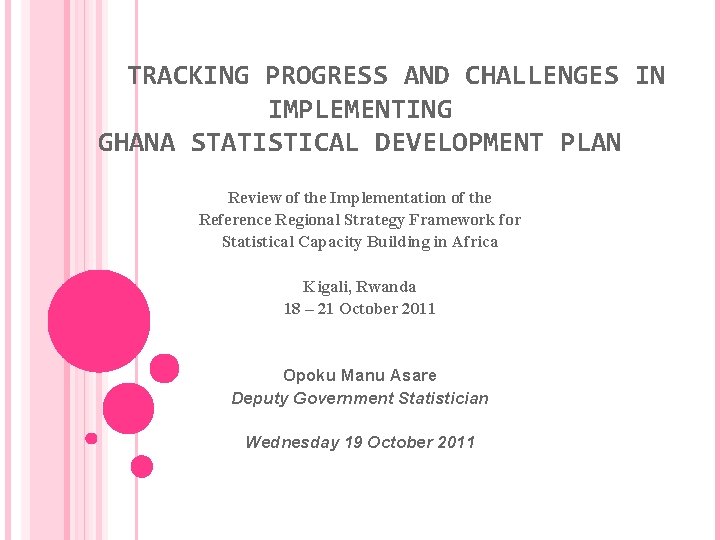 TRACKING PROGRESS AND CHALLENGES IN IMPLEMENTING
GHANA STATISTICAL DEVELOPMENT PLAN

Review of the Implementation of the
Reference Regional Strategy Framework for
Statistical Capacity Building in Africa

Kigali, Rwanda
18 – 21 October 2011

Opoku Manu Asare
Deputy Government Statistician

Wednesday 19 October 2011